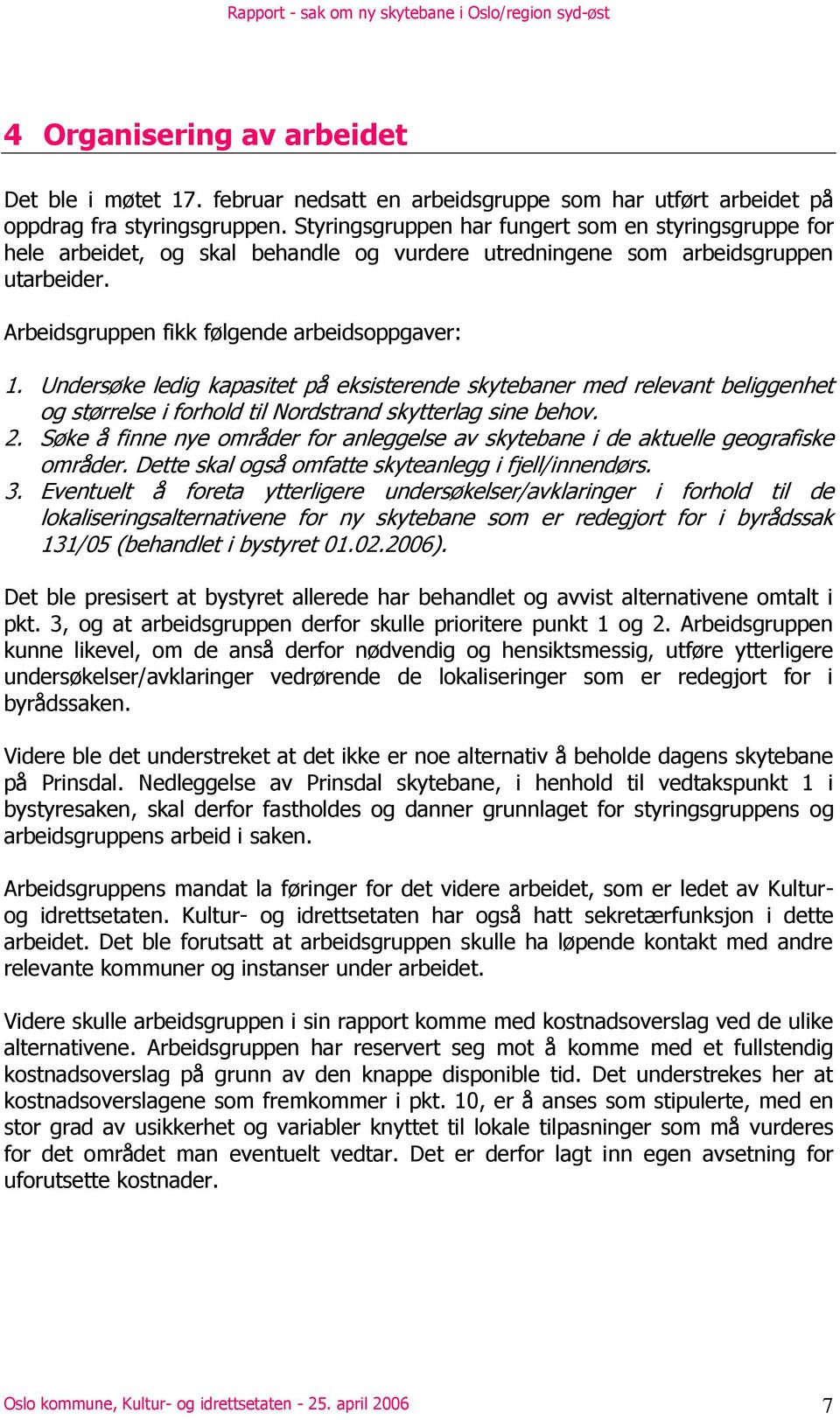 Rapport - sak om ny skytebane i Oslo/region syd-øst

4 Organisering av arbeidet

Det ble i møtet 17. februar nedsatt en arbeidsgruppe som har utført arbeidet på oppdrag fra styringsgruppen. Styringsgruppen har fungert som en styringsgruppe for hele arbeidet, og skal behandle og vurdere utredningene som arbeidsgruppen utarbeider.

Arbeidsgruppen fikk følgende arbeidsoppgaver:

1. Undersøke ledig kapasitet på eksisterende skytebaner med relevant beliggenhet og størrelse i forhold til Nordstrand skytterlag sine behov.
2. Søke å finne nye områder for anleggelse av skytebane i de aktuelle geografiske områder. Dette skal også omfatte skyteanlegg i fjell/innendørs.
3. Eventuelt å foreta ytterligere undersøkelser/avklaringer i forhold til de lokaliseringsalternativene for ny skytebane som er redegjort for i byrådssak 131/05 (behandlet i bystyret 01.02.2006).

Det ble presisert at bystyret allerede har behandlet og avvist alternativene omtalt i pkt. 3, og at arbeidsgruppen derfor skulle prioritere punkt 1 og 2. Arbeidsgruppen kunne likevel, om de anså derfor nødvendig og hensiktsmessig, utføre ytterligere undersøkelser/avklaringer vedrørende de lokaliseringer som er redegjort for i byrådssaken.

Videre ble det understreket at det ikke er noe alternativ å beholde dagens skytebane på Prinsdal. Nedleggelse av Prinsdal skytebane, i henhold til vedtakspunkt 1 i bystyresaken, skal derfor fastholdes og danner grunnlaget for styringsgruppens og arbeidsgruppens arbeid i saken.

Arbeidsgruppens mandat la føringer for det videre arbeidet, som er ledet av Kultur- og idrettsetaten. Kultur- og idrettsetaten har også hatt sekretærfunksjon i dette arbeidet. Det ble forutsatt at arbeidsgruppen skulle ha løpende kontakt med andre relevante kommuner og instanser under arbeidet.

Videre skulle arbeidsgruppen i sin rapport komme med kostnadsoverslag ved de ulike alternativene. Arbeidsgruppen har reservert seg mot å komme med et fullstendig kostnadsoverslag på grunn av den knappe disponible tid. Det understrekes her at kostnadsoverslagene som fremkommer i pkt. 10, er å anses som stipulerte, med en stor grad av usikkerhet og variabler knyttet til lokale tilpasninger som må vurderes for det området man eventuelt vedtar. Det er derfor lagt inn egen avsetning for uforutsette kostnader.

Oslo kommune, Kultur- og idrettsetaten - 25. april 2006

7